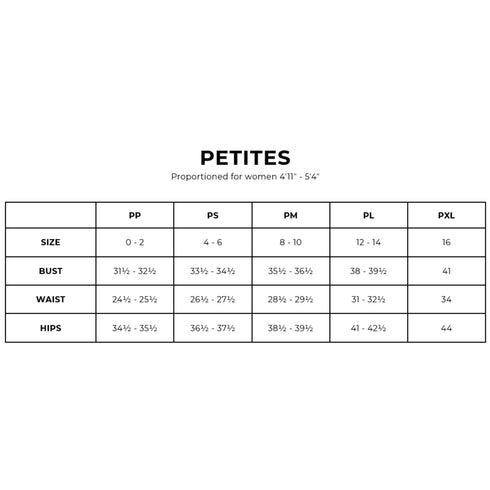 PETITES

Proportioned for women 4'11" - 5'4"

| | PP | PS | PM | PL | PXL |
|---|---|---|---|---|---|
| SIZE | 0 - 2 | 4 - 6 | 8 - 10 | 12 - 14 | 16 |
| BUST | 31½ - 32½ | 33½ - 34½ | 35½ - 36½ | 38 - 39½ | 41 |
| WAIST | 24½ - 25½ | 26½ - 27½ | 28½ - 29½ | 31 - 32½ | 34 |
| HIPS | 34½ - 35½ | 36½ - 37½ | 38½ - 39½ | 41 - 42½ | 44 |